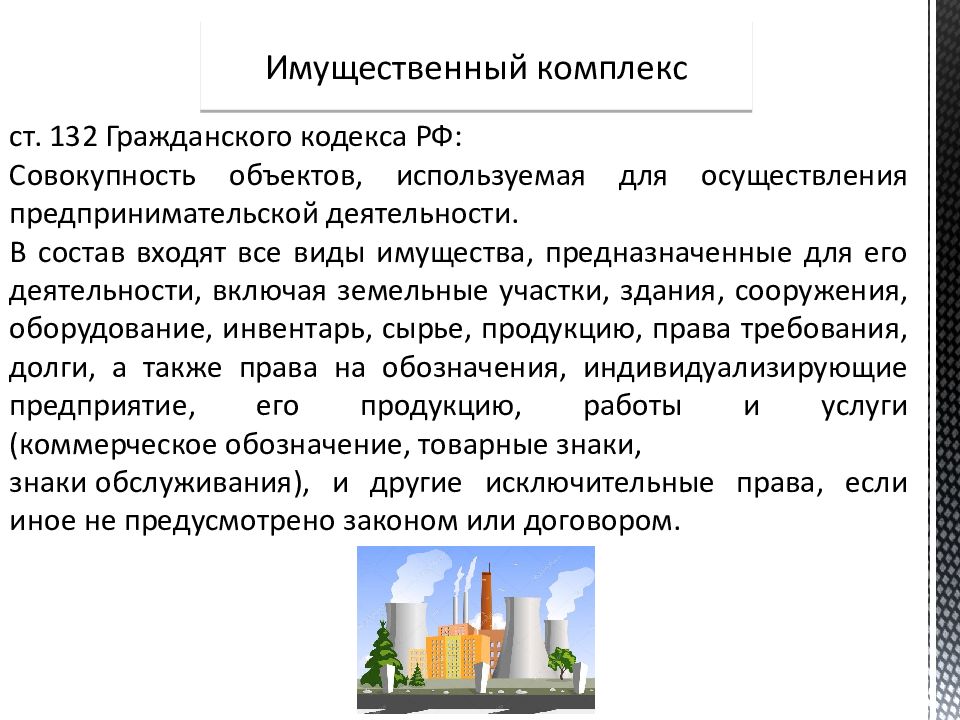 Имущественный комплекс

ст. 132 Гражданского кодекса РФ:
Совокупность объектов, используемая для осуществления предпринимательской деятельности.
В состав входят все виды имущества, предназначенные для его деятельности, включая земельные участки, здания, сооружения, оборудование, инвентарь, сырье, продукцию, права требования, долги, а также права на обозначения, индивидуализирующие предприятие, его продукцию, работы и услуги (коммерческое обозначение, товарные знаки, знаки обслуживания), и другие исключительные права, если иное не предусмотрено законом или договором.